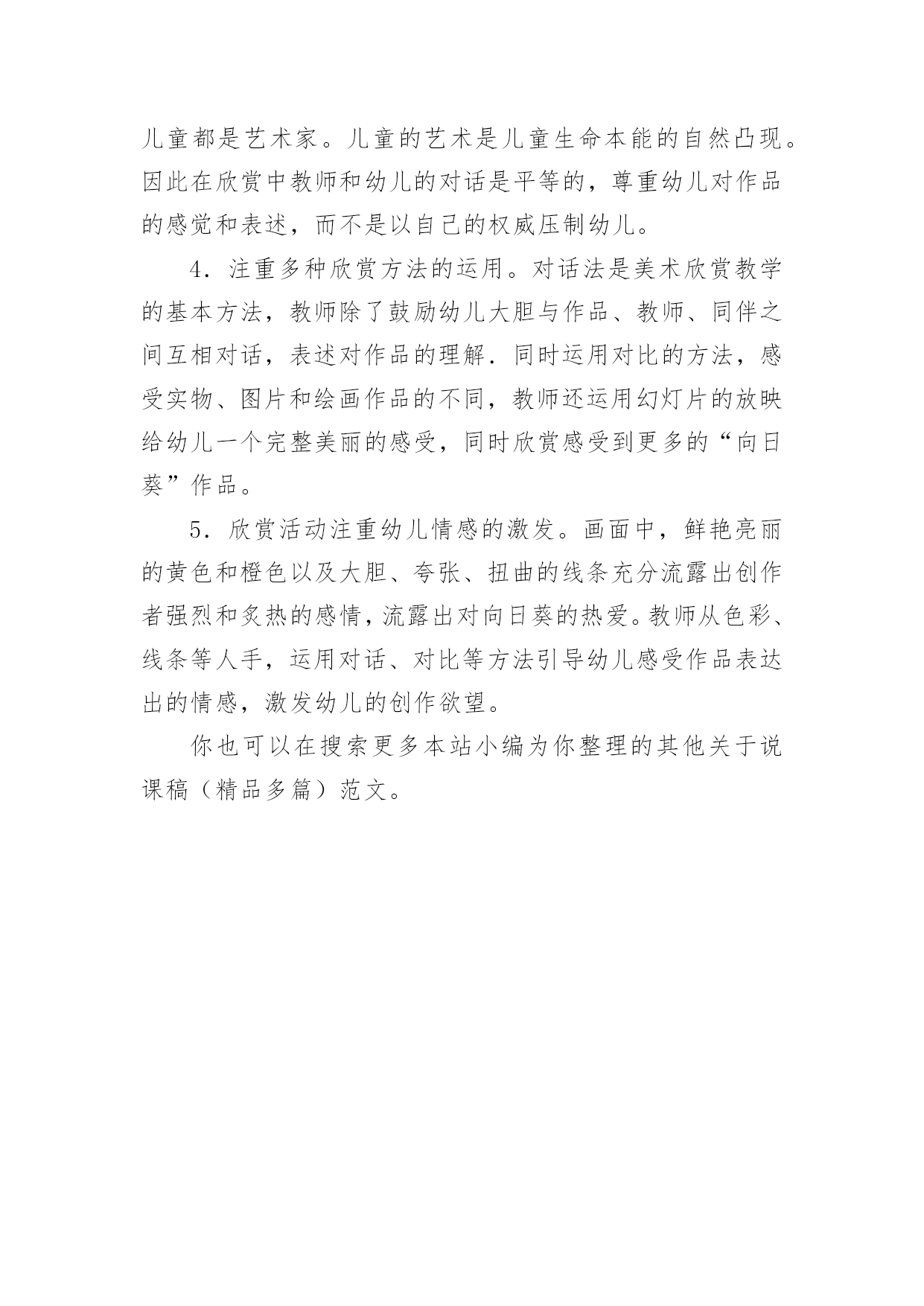 儿童都是艺术家。儿童的艺术是儿童生命本能的自然凸现。因此在欣赏中教师和幼儿的对话是平等的，尊重幼儿对作品的感觉和表述，而不是以自己的权威压制幼儿。

4．注重多种欣赏方法的运用。对话法是美术欣赏教学的基本方法，教师除了鼓励幼儿大胆与作品、教师、同伴之间互相对话，表述对作品的理解．同时运用对比的方法，感受实物、图片和绘画作品的不同，教师还运用幻灯片的放映给幼儿一个完整美丽的感受，同时欣赏感受到更多的“向日葵”作品。

5．欣赏活动注重幼儿情感的激发。画面中，鲜艳亮丽的黄色和橙色以及大胆、夸张、扭曲的线条充分流露出创作者强烈和炙热的感情，流露出对向日葵的热爱。教师从色彩、线条等人手，运用对话、对比等方法引导幼儿感受作品表达出的情感，激发幼儿的创作欲望。

你也可以在搜索更多本站小编为你整理的其他关于说课稿（精品多篇）范文。